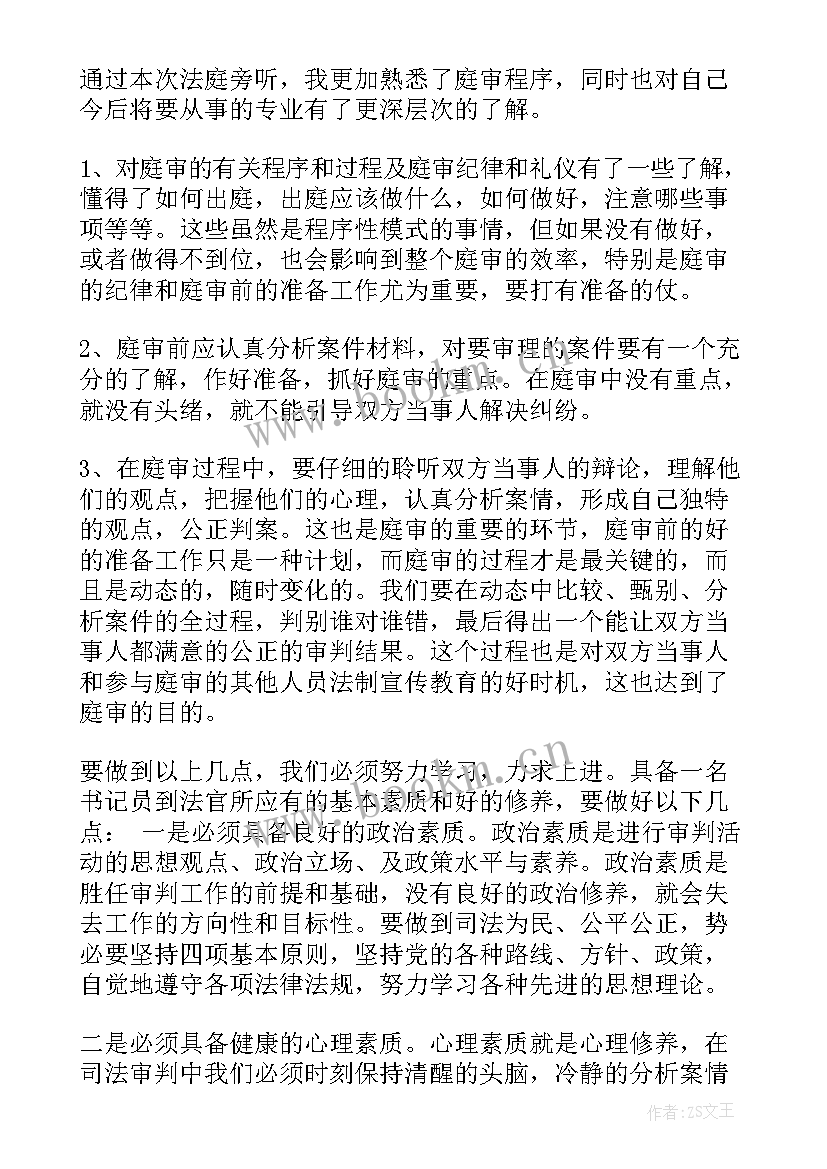 通过本次法庭旁听，我更加熟悉了庭审程序，同时也对自己今后将要从事的专业有了更深层次的了解。

1、对庭审的有关程序和过程及庭审纪律和礼仪有了一些了解，懂得了如何出庭，出庭应该做什么，如何做好，注意哪些事项等等。这些虽然是程序性模式的事情，但如果没有做好，或者做得不到位，也会影响到整个庭审的效率，特别是庭审的纪律和庭审前的准备工作尤为重要，要打有准备的仗。

2、庭审前应认真分析案件材料，对要审理的案件要有一个充分的了解，作好准备，抓好庭审的重点。在庭审中没有重点，就没有头绪，就不能引导双方当事人解决纠纷。

3、在庭审过程中，要仔细的聆听双方当事人的辩论，理解他们的观点，把握他们的心理，认真分析案情，形成自己独特的观点，公正判案。这也是庭审的重要的环节，庭审前的好的准备工作只是一种计划，而庭审的过程才是最关键的，而且是动态的，随时变化的。我们要在动态中比较、甄别、分析案件的全过程，判别谁对谁错，最后得出一个能让双方当事人都满意的公正的审判结果。这个过程也是对双方当事人和参与庭审的其他人员法制宣传教育的好时机，这也达到了庭审的目的。

要做到以上几点，我们必须努力学习，力求上进。具备一名书记员到法官所应有的基本素质和好的修养，要做好以下几点： 一是必须具备良好的政治素质。政治素质是进行审判活动的思想观点、政治立场、及政策水平与素养。政治素质是胜任审判工作的前提和基础，没有良好的政治修养，就会失去工作的方向性和目标性。要做到司法为民、公平公正，势必要坚持四项基本原则，坚持党的各种路线、方针、政策，自觉地遵守各项法律法规，努力学习各种先进的思想理论。

二是必须具备健康的心理素质。心理素质就是心理修养，在司法审判中我们必须时刻保持清醒的头脑，冷静的分析案情

作者：ZS文王